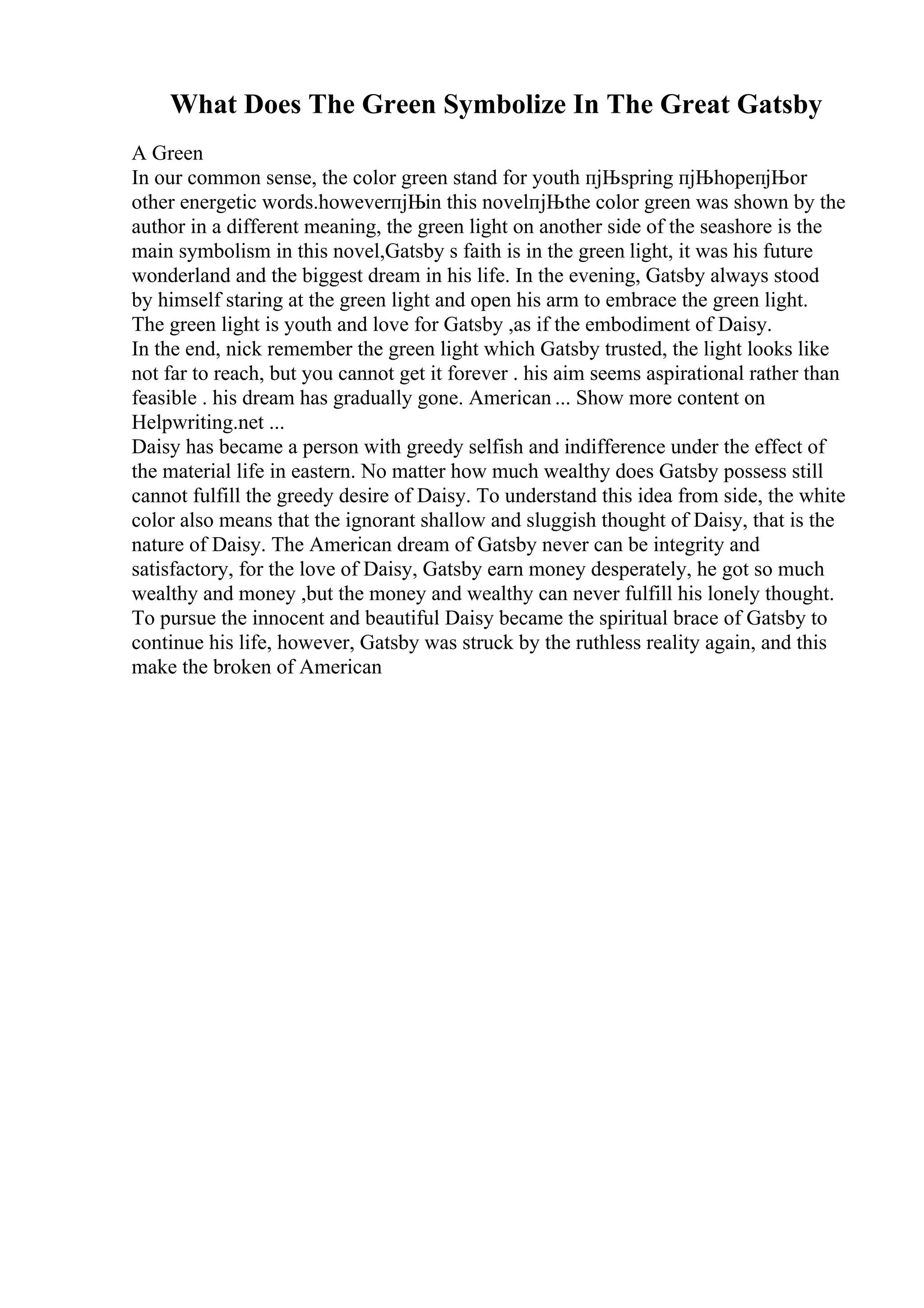 What Does The Green Symbolize In The Great Gatsby

A Green
In our common sense, the color green stand for youth пјЊspring пјЊhopeпјЊor other energetic words.howeverпјЊin this novelпјЊthe color green was shown by the author in a different meaning, the green light on another side of the seashore is the main symbolism in this novel,Gatsby s faith is in the green light, it was his future wonderland and the biggest dream in his life. In the evening, Gatsby always stood by himself staring at the green light and open his arm to embrace the green light. The green light is youth and love for Gatsby ,as if the embodiment of Daisy.
In the end, nick remember the green light which Gatsby trusted, the light looks like not far to reach, but you cannot get it forever . his aim seems aspirational rather than feasible . his dream has gradually gone. American ... Show more content on Helpwriting.net ...
Daisy has became a person with greedy selfish and indifference under the effect of the material life in eastern. No matter how much wealthy does Gatsby possess still cannot fulfill the greedy desire of Daisy. To understand this idea from side, the white color also means that the ignorant shallow and sluggish thought of Daisy, that is the nature of Daisy. The American dream of Gatsby never can be integrity and satisfactory, for the love of Daisy, Gatsby earn money desperately, he got so much wealthy and money ,but the money and wealthy can never fulfill his lonely thought. To pursue the innocent and beautiful Daisy became the spiritual brace of Gatsby to continue his life, however, Gatsby was struck by the ruthless reality again, and this make the broken of American